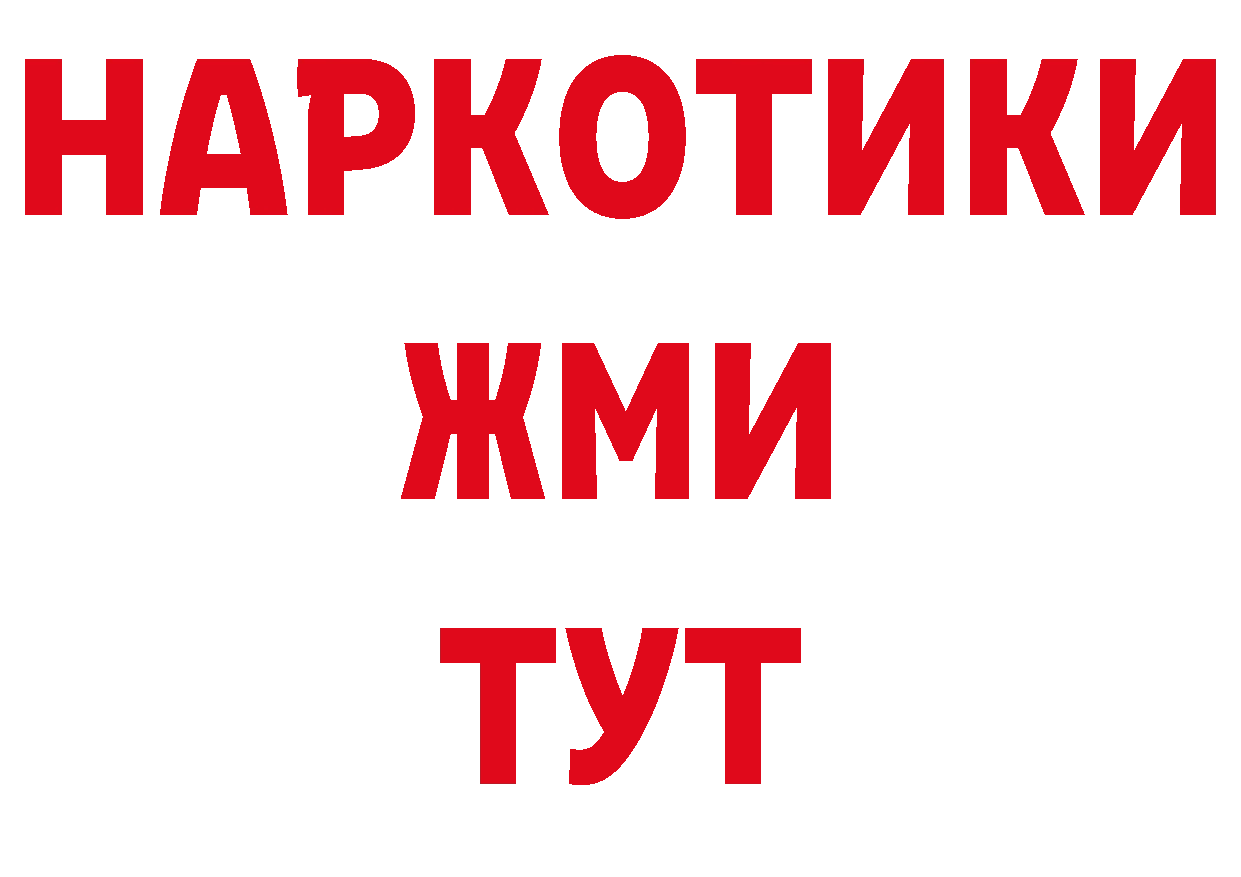 НАРКОТИКИ
ЖМИ
ТУТ